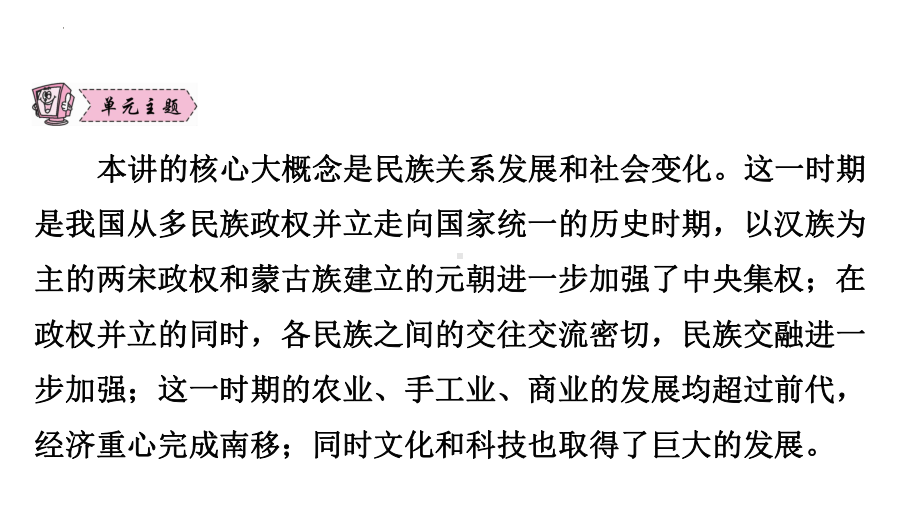 单元主题

本讲的核心大概念是民族关系发展和社会变化。这一时期是我国从多民族政权并立走向国家统一的历史时期，以汉族为主的两宋政权和蒙古族建立的元朝进一步加强了中央集权；在政权并立的同时，各民族之间的交往交流密切，民族交融进一步加强；这一时期的农业、手工业、商业的发展均超过前代，经济重心完成南移；同时文化和科技也取得了巨大的发展。